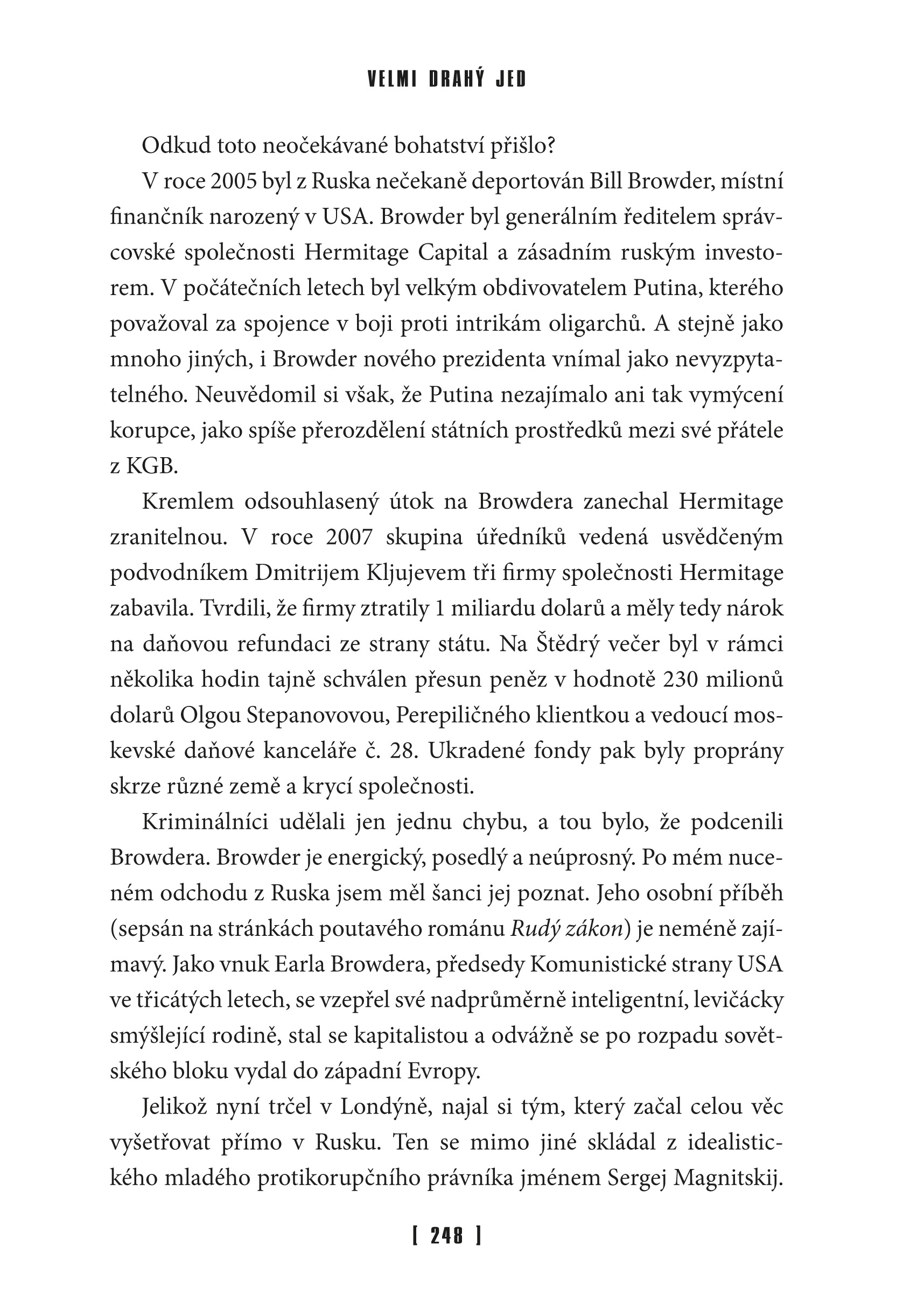 VELMI DRAHÝ JED

Odkud toto neočekávané bohatství přišlo?

V roce 2005 byl z Ruska nečekaně deportován Bill Browder, místní finančník narozený v USA. Browder byl generálním ředitelem správcovské společnosti Hermitage Capital a zásadním ruským investorem. V počátečních letech byl velkým obdivovatelem Putina, kterého považoval za spojence v boji proti intrikám oligarchů. A stejně jako mnoho jiných, i Browder nového prezidenta vnímal jako nevyzpytatelného. Neuvědomil si však, že Putina nezajímalo ani tak vymýcení korupce, jako spíše přerozdělení státních prostředků mezi své přátele z KGB.

Kremlem odsouhlasený útok na Browdera zanechal Hermitage zranitelnou. V roce 2007 skupina úředníků vedená usvědčeným podvodníkem Dmitrijem Kljujevem tři firmy společnosti Hermitage zabavila. Tvrdili, že firmy ztratily 1 miliardu dolarů a měly tedy nárok na daňovou refundaci ze strany státu. Na Štědrý večer byl v rámci několika hodin tajně schválen přesun peněz v hodnotě 230 milionů dolarů Olgou Stepanovovou, Perepiličného klientkou a vedoucí moskevské daňové kanceláře č. 28. Ukradené fondy pak byly proprány skrze různé země a krycí společnosti.

Kriminálníci udělali jen jednu chybu, a tou bylo, že podcenili Browdera. Browder je energický, posedlý a neúprosný. Po mém nuceném odchodu z Ruska jsem měl šanci jej poznat. Jeho osobní příběh (sepsán na stránkách poutavého románu Rudý zákon) je neméně zajímavý. Jako vnuk Earla Browdera, předsedy Komunistické strany USA ve třicátých letech, se vzepřel své nadprůměrně inteligentní, levičácky smýšlející rodině, stal se kapitalistou a odvážně se po rozpadu sovětského bloku vydal do západní Evropy.

Jelikož nyní trčel v Londýně, najal si tým, který začal celou věc vyšetřovat přímo v Rusku. Ten se mimo jiné skládal z idealistického mladého protikorupčního právníka jménem Sergej Magnitskij.

[ 248 ]